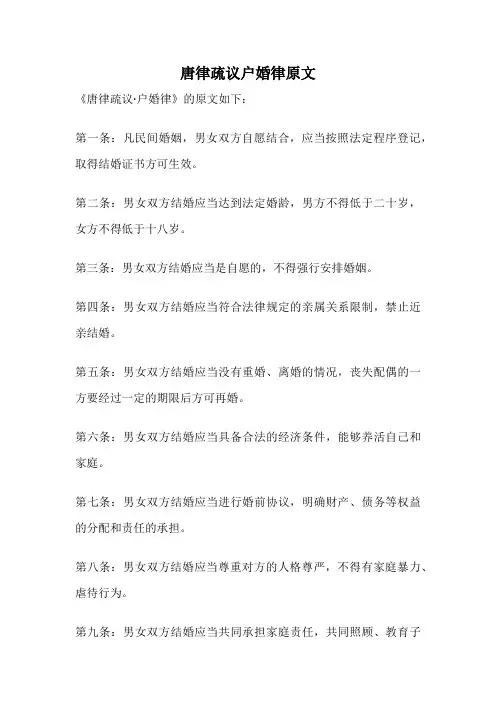 唐律疏议户婚律原文

《唐律疏议·户婚律》的原文如下：

第一条：凡民间婚姻，男女双方自愿结合，应当按照法定程序登记，取得结婚证书方可生效。

第二条：男女双方结婚应当达到法定婚龄，男方不得低于二十岁，女方不得低于十八岁。

第三条：男女双方结婚应当是自愿的，不得强行安排婚姻。

第四条：男女双方结婚应当符合法律规定的亲属关系限制，禁止近亲结婚。

第五条：男女双方结婚应当没有重婚、离婚的情况，丧失配偶的一方要经过一定的期限后方可再婚。

第六条：男女双方结婚应当具备合法的经济条件，能够养活自己和家庭。

第七条：男女双方结婚应当进行婚前协议，明确财产、债务等权益的分配和责任的承担。

第八条：男女双方结婚应当尊重对方的人格尊严，不得有家庭暴力、虐待行为。

第九条：男女双方结婚应当共同承担家庭责任，共同照顾、教育子